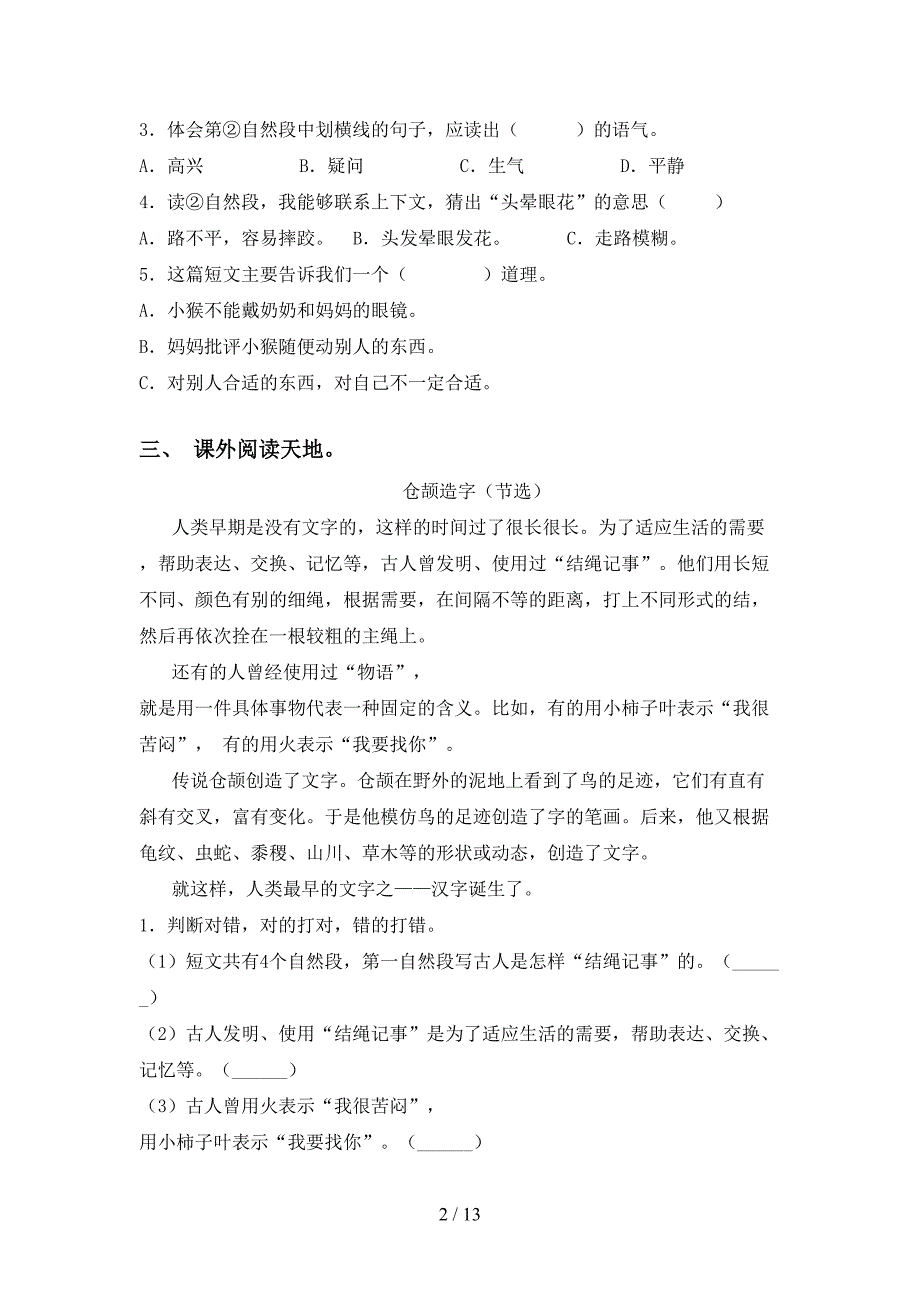 3．体会第②自然段中划横线的句子，应读出（　　　）的语气。

A．高兴　　　B．疑问　　　C．生气　　　D．平静

4．读②自然段，我能够联系上下文，猜出“头晕眼花”的意思（　　　）

A．路不平，容易摔跤。　B．头发晕眼发花。　C．走路模糊。

5．这篇短文主要告诉我们一个（　　　　）道理。

A．小猴不能戴奶奶和妈妈的眼镜。

B．妈妈批评小猴随便动别人的东西。

C．对别人合适的东西，对自己不一定合适。

三、 课外阅读天地。

仓颉造字（节选）

人类早期是没有文字的，这样的时间过了很长很长。为了适应生活的需要，帮助表达、交换、记忆等，古人曾发明、使用过“结绳记事”。他们用长短不同、颜色有别的细绳，根据需要，在间隔不等的距离，打上不同形式的结，然后再依次拴在一根较粗的主绳上。

还有的人曾经使用过“物语”，就是用一件具体事物代表一种固定的含义。比如，有的用小柿子叶表示“我很苦闷”， 有的用火表示“我要找你”。

传说仓颉创造了文字。仓颉在野外的泥地上看到了鸟的足迹，它们有直有斜有交叉，富有变化。于是他模仿鸟的足迹创造了字的笔画。后来，他又根据龟纹、虫蛇、黍稷、山川、草木等的形状或动态，创造了文字。

就这样，人类最早的文字之一——汉字诞生了。

1．判断对错，对的打对，错的打错。

（1）短文共有4个自然段，第一自然段写古人是怎样“结绳记事”的。（______）

（2）古人发明、使用“结绳记事”是为了适应生活的需要，帮助表达、交换、记忆等。（______）

（3）古人曾用火表示“我很苦闷”，用小柿子叶表示“我要找你”。（______）

2 / 13